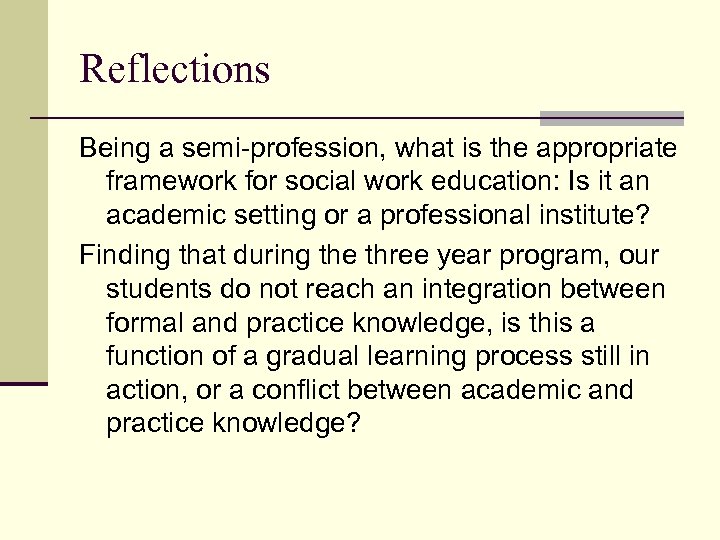 Reflections

Being a semi-profession, what is the appropriate framework for social work education: Is it an academic setting or a professional institute?

Finding that during the three year program, our students do not reach an integration between formal and practice knowledge, is this a function of a gradual learning process still in action, or a conflict between academic and practice knowledge?